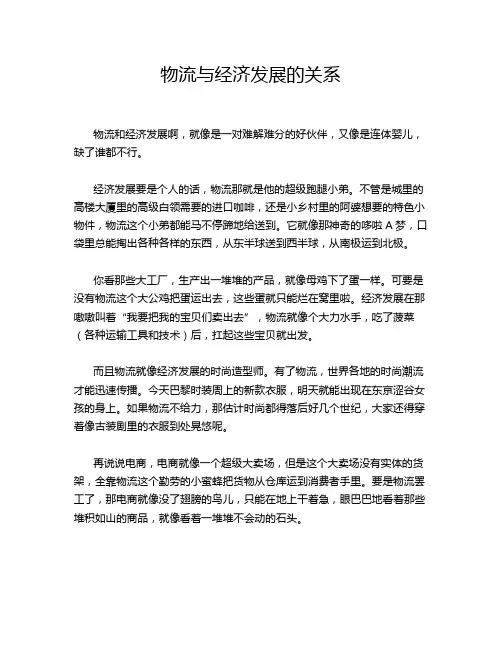 物流与经济发展的关系

物流和经济发展啊，就像是一对难解难分的好伙伴，又像是连体婴儿，缺了谁都不行。

经济发展要是个人的话，物流那就是他的超级跑腿小弟。不管是城里的高楼大厦里的高级白领需要的进口咖啡，还是小乡村里的阿婆想要的特色小物件，物流这个小弟都能马不停蹄地给送到。它就像那神奇的哆啦 A 梦，口袋里总能掏出各种各样的东西，从东半球送到西半球，从南极运到北极。

你看那些大工厂，生产出一堆堆的产品，就像母鸡下了蛋一样。可要是没有物流这个大公鸡把蛋运出去，这些蛋就只能烂在窝里啦。经济发展在那嗷嗷叫着“我要把我的宝贝们卖出去”，物流就像个大力水手，吃了菠菜（各种运输工具和技术）后，扛起这些宝贝就出发。

而且物流就像经济发展的时尚造型师。有了物流，世界各地的时尚潮流才能迅速传播。今天巴黎时装周上的新款衣服，明天就能出现在东京涩谷女孩的身上。如果物流不给力，那估计时尚都得落后好几个世纪，大家还得穿着像古装剧里的衣服到处晃悠呢。

再说说电商，电商就像一个超级大卖场，但是这个大卖场没有实体的货架，全靠物流这个勤劳的小蜜蜂把货物从仓库运到消费者手里。要是物流罢工了，那电商就像没了翅膀的鸟儿，只能在地上干着急，眼巴巴地看着那些堆积如山的商品，就像看着一堆堆不会动的石头。